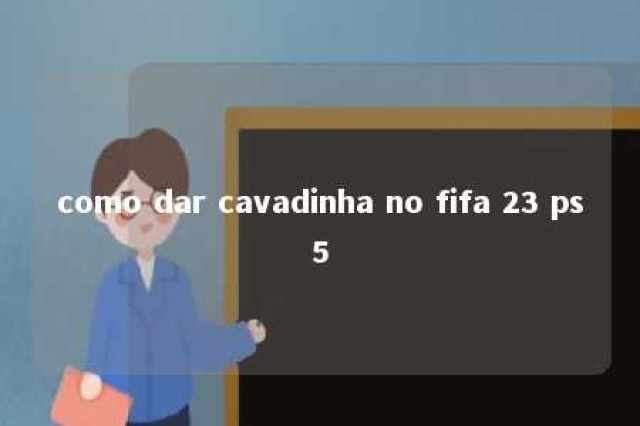 como dar cavadinha no fifa 23 ps 5